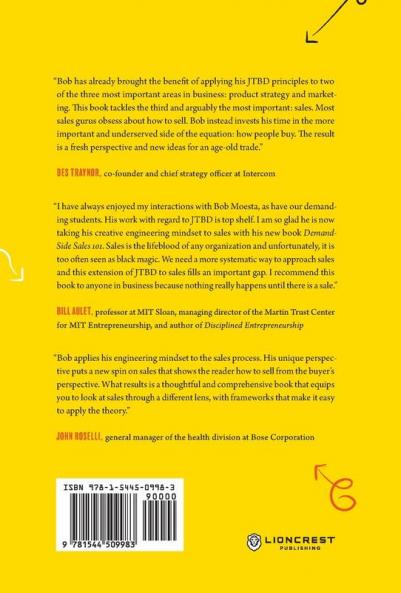 "Bob has already brought the benefit of applying his JTBD principles to two of the three most important areas in business: product strategy and marketing. This book tackles the third and arguably the most important: sales. Most sales gurus obsess about how to sell. Bob instead invests his time in the more important and underserved side of the equation: how people buy. The result is a fresh perspective and new ideas for an age-old trade."

DES TRAYNOR, co-founder and chief strategy officer at Intercom

"I have always enjoyed my interactions with Bob Moesta, as have our demanding students. His work with regard to JTBD is top shelf. I am so glad he is now taking his creative engineering mindset to sales with his new book Demand-Side Sales 101. Sales is the lifeblood of any organization and unfortunately, it is too often seen as black magic. We need a more systematic way to approach sales and this extension of JTBD to sales fills an important gap. I recommend this book to anyone in business because nothing really happens until there is a sale."

BILL AULET, professor at MIT Sloan, managing director of the Martin Trust Center for MIT Entrepreneurship, and author of Disciplined Entrepreneurship

"Bob applies his engineering mindset to the sales process. His unique perspective puts a new spin on sales that shows the reader how to sell from the buyer's perspective. What results is a thoughtful and comprehensive book that equips you to look at sales through a different lens, with frameworks that make it easy to apply the theory."

JOHN ROSELLI, general manager of the health division at Bose Corporation

ISBN 978-1-5445-0998-3

90000

9 781544 509983

LIONCREST PUBLISHING